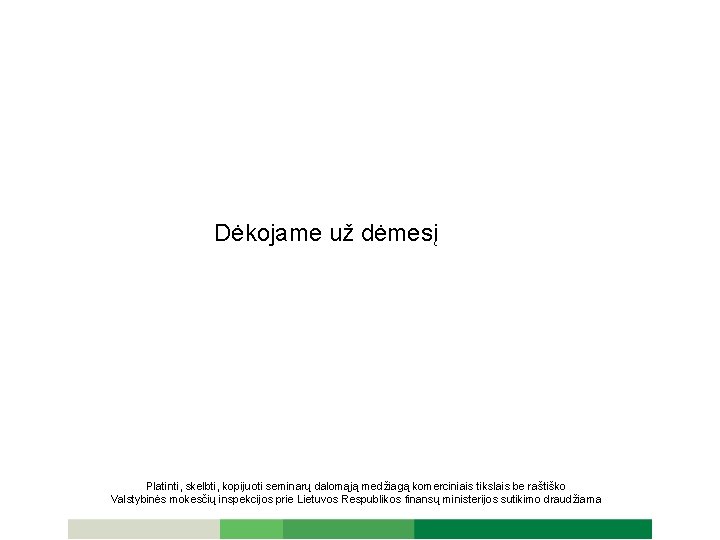 Dėkojame už dėmesį

Platinti, skelbti, kopijuoti seminarų dalomąją medžiagą komerciniais tikslais be raštiško Valstybinės mokesčių inspekcijos prie Lietuvos Respublikos finansų ministerijos sutikimo draudžiama